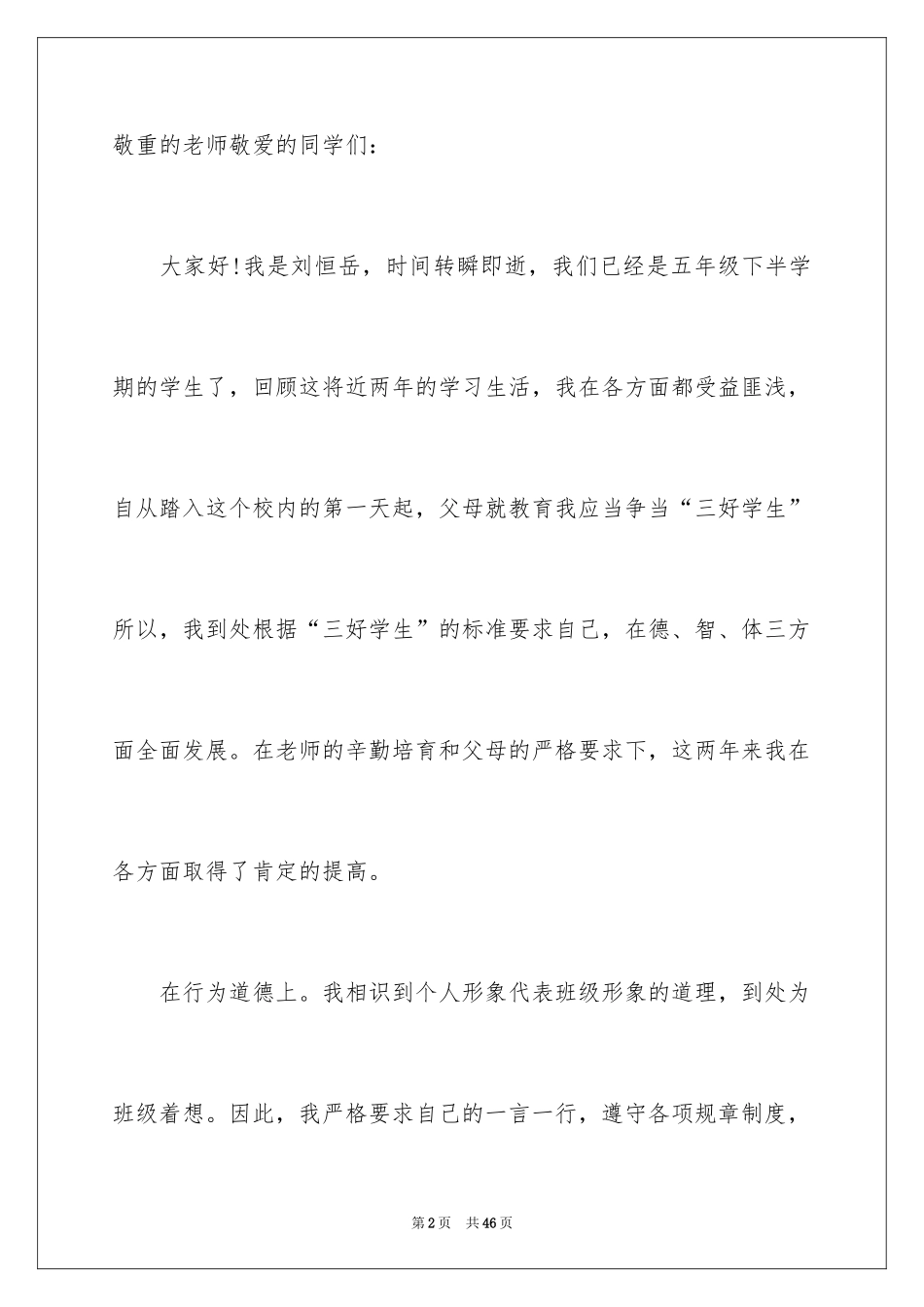 敬重的老师敬爱的同学们：

大家好!我是刘恒岳，时间转瞬即逝，我们已经是五年级下半学期的学生了，回顾这将近两年的学习生活，我在各方面都受益匪浅，自从踏入这个校内的第一天起，父母就教育我应当争当“三好学生”所以，我到处根据“三好学生”的标准要求自己，在德、智、体三方面全面发展。在老师的辛勤培育和父母的严格要求下，这两年来我在各方面取得了肯定的提高。

在行为道德上。我相识到个人形象代表班级形象的道理，到处为班级着想。因此，我严格要求自己的一言一行，遵守各项规章制度，

第2页 共46页